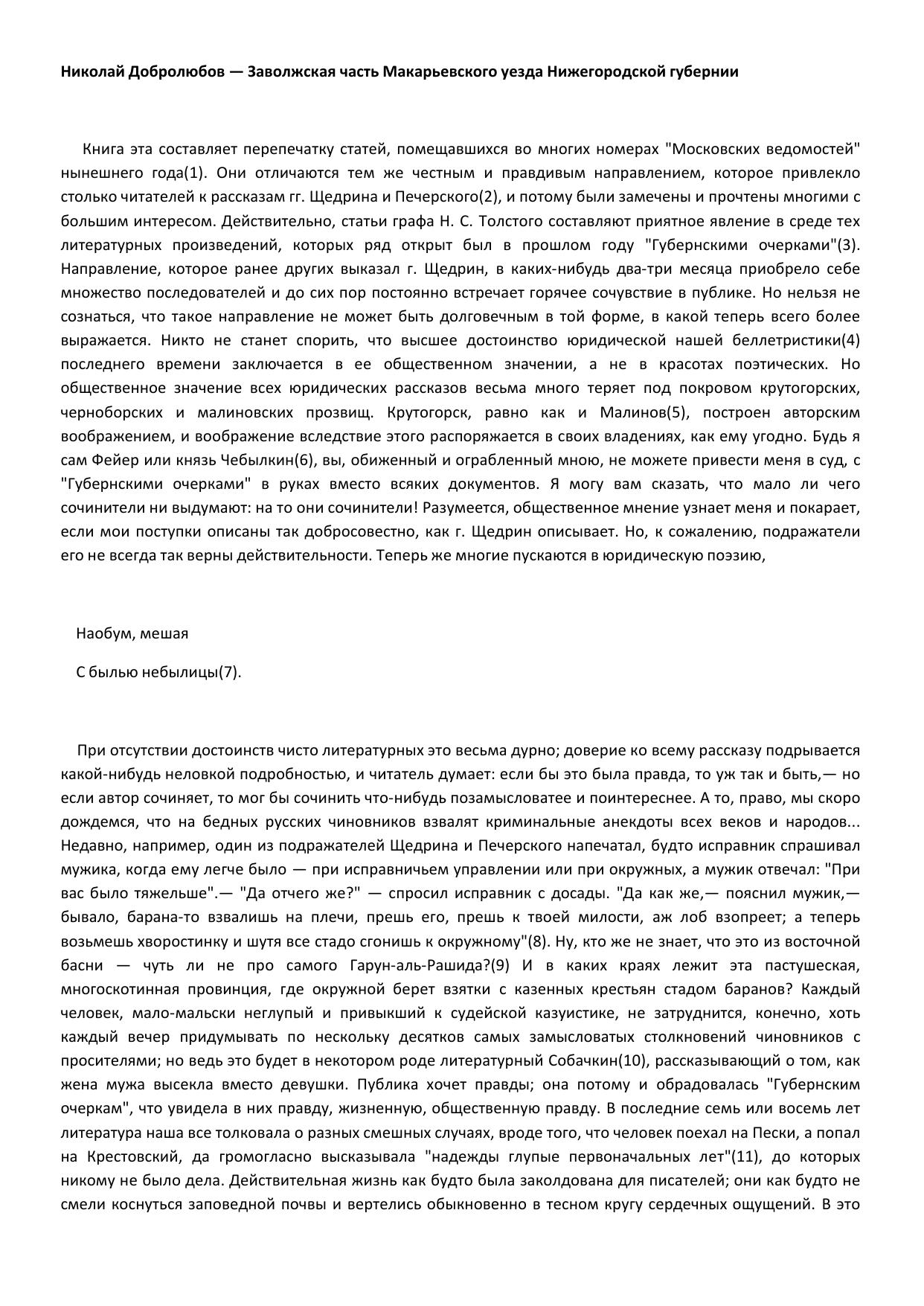 Николай Добролюбов — Заволжская часть Макарьевского уезда Нижегородской губернии

Книга эта составляет перепечатку статей, помещавшихся во многих номерах "Московских ведомостей" нынешнего года(1). Они отличаются тем же честным и правдивым направлением, которое привлекло столько читателей к рассказам гг. Щедрина и Печерского(2), и потому были замечены и прочтены многими с большим интересом. Действительно, статьи графа Н. С. Толстого составляют приятное явление в среде тех литературных произведений, которых ряд открыт был в прошлом году "Губернскими очерками"(3). Направление, которое ранее других выказал г. Щедрин, в каких-нибудь два-три месяца приобрело себе множество последователей и до сих пор постоянно встречает горячее сочувствие в публике. Но нельзя не сознаться, что такое направление не может быть долговечным в той форме, в какой теперь всего более выражается. Никто не станет спорить, что высшее достоинство юридической нашей беллетристики(4) последнего времени заключается в ее общественном значении, а не в красотах поэтических. Но общественное значение всех юридических рассказов весьма много теряет под покровом крутогорских, черноборских и малиновских прозвищ. Крутогорск, равно как и Малинов(5), построен авторским воображением, и воображение вследствие этого распоряжается в своих владениях, как ему угодно. Будь я сам Фейер или князь Чебылкин(6), вы, обиженный и ограбленный мною, не можете привести меня в суд, с "Губернскими очерками" в руках вместо всяких документов. Я могу вам сказать, что мало ли чего сочинители ни выдумают: на то они сочинители! Разумеется, общественное мнение узнает меня и покарает, если мои поступки описаны так добросовестно, как г. Щедрин описывает. Но, к сожалению, подражатели его не всегда так верны действительности. Теперь же многие пускаются в юридическую поэзию,

Наобум, мешая

С былью небылицы(7).

При отсутствии достоинств чисто литературных это весьма дурно; доверие ко всему рассказу подрывается какой-нибудь неловкой подробностью, и читатель думает: если бы это была правда, то уж так и быть,— но если автор сочиняет, то мог бы сочинить что-нибудь позамысловатее и поинтереснее. А то, право, мы скоро дождемся, что на бедных русских чиновников взвалят криминальные анекдоты всех веков и народов... Недавно, например, один из подражателей Щедрина и Печерского напечатал, будто исправник спрашивал мужика, когда ему легче было — при исправничьем управлении или при окружных, а мужик отвечал: "При вас было тяжельше".— "Да отчего же?" — спросил исправник с досады. "Да как же,— пояснил мужик,— бывало, барана-то взвалишь на плечи, прешь его, прешь к твоей милости, аж лоб взопреет; а теперь возьмешь хворостинку и шутя все стадо сгонишь к окружному"(8). Ну, кто же не знает, что это из восточной басни — чуть ли не про самого Гарун-аль-Рашида?(9) И в каких краях лежит эта пастушеская, многоскотинная провинция, где окружной берет взятки с казенных крестьян стадом баранов? Каждый человек, мало-мальски неглупый и привыкший к судейской казуистике, не затруднится, конечно, хоть каждый вечер придумывать по нескольку десятков самых замысловатых столкновений чиновников с просителями; но ведь это будет в некотором роде литературный Собачкин(10), рассказывающий о том, как жена мужа высекла вместо девушки. Публика хочет правды; она потому и обрадовалась "Губернским очеркам", что увидела в них правду, жизненную, общественную правду. В последние семь или восемь лет литература наша все толковала о разных смешных случаях, вроде того, что человек поехал на Пески, а попал на Крестовский, да громогласно высказывала "надежды глупые первоначальных лет"(11), до которых никому не было дела. Действительная жизнь как будто была заколдована для писателей; они как будто не смели коснуться заповедной почвы и вертелись обыкновенно в тесном кругу сердечных ощущений. В это